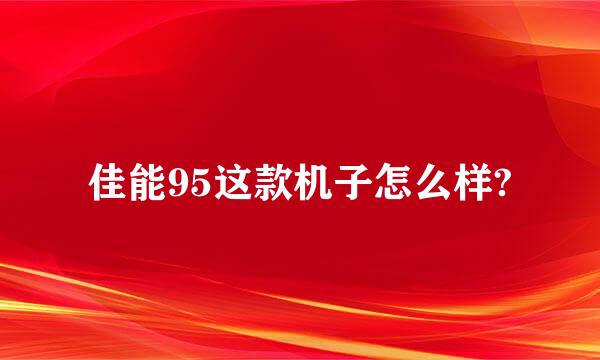 佳能95这款机子怎么样?